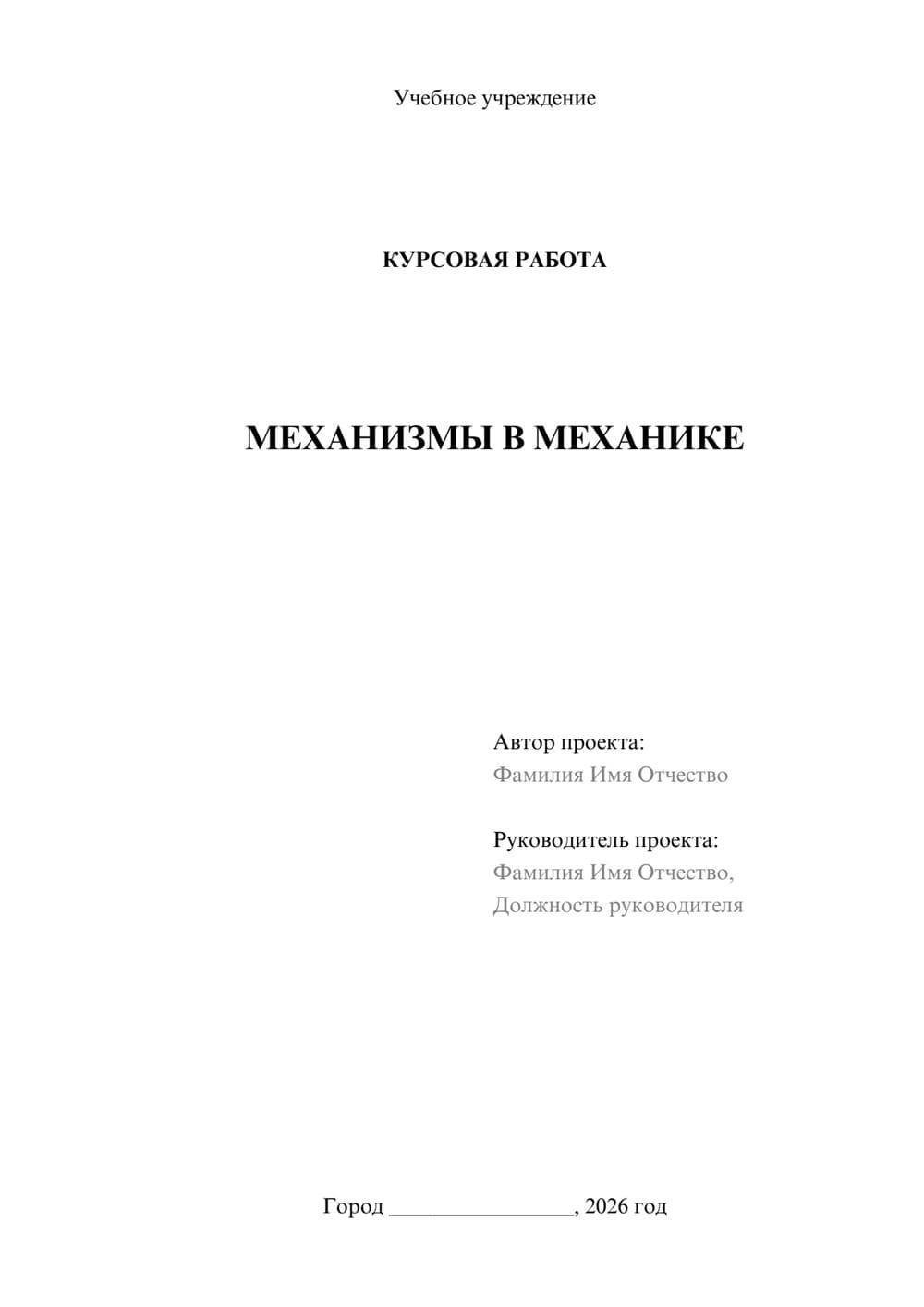 Учебное учреждение

КУРСОВАЯ РАБОТА

МЕХАНИЗМЫ В МЕХАНИКЕ

Автор проекта:
Фамилия Имя Отчество

Руководитель проекта:
Фамилия Имя Отчество,
Должность руководителя

Город ________________, 2026 год